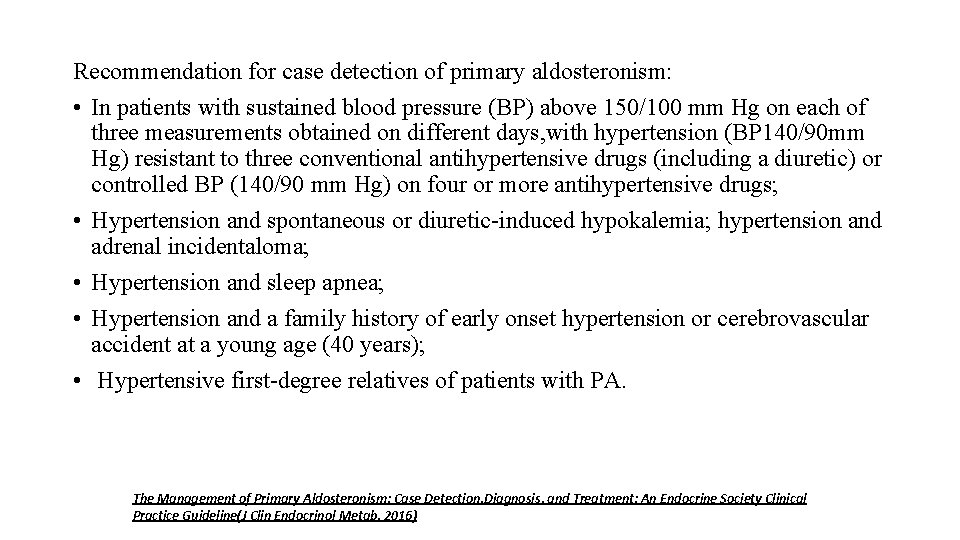 Recommendation for case detection of primary aldosteronism:

• In patients with sustained blood pressure (BP) above 150/100 mm Hg on each of three measurements obtained on different days,with hypertension (BP140/90mm Hg) resistant to three conventional antihypertensive drugs (including a diuretic) or controlled BP (140/90 mm Hg) on four or more antihypertensive drugs;

• Hypertension and spontaneous or diuretic-induced hypokalemia; hypertension and adrenal incidentaloma;

• Hypertension and sleep apnea;

• Hypertension and a family history of early onset hypertension or cerebrovascular accident at a young age (40 years);

• Hypertensive first-degree relatives of patients with PA.

The Management of Primary Aldosteronism: Case Detection,Diagnosis, and Treatment: An Endocrine Society Clinical Practice Guideline(J Clin Endocrinol Metab. 2016)